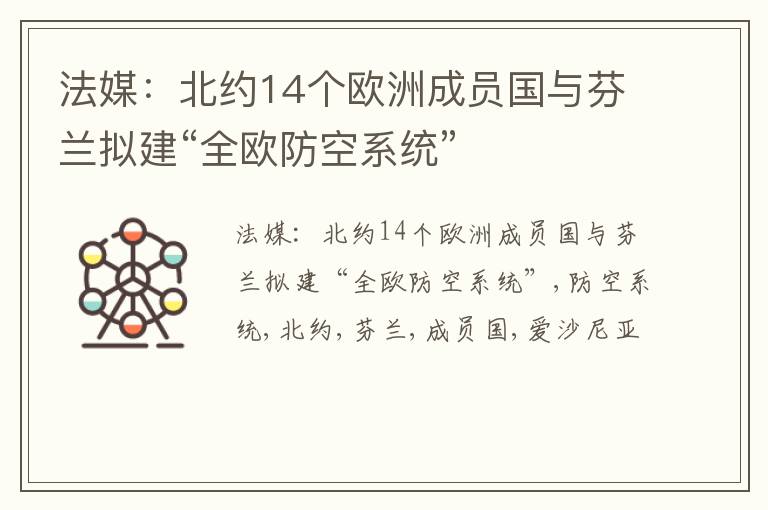 法媒：北约14个欧洲成员国与芬兰拟建“全欧防空系统”

法媒：北约14个欧洲成员国与芬兰拟建“全欧防空系统”，防空系统，北约，芬兰，成员国，爱沙尼亚